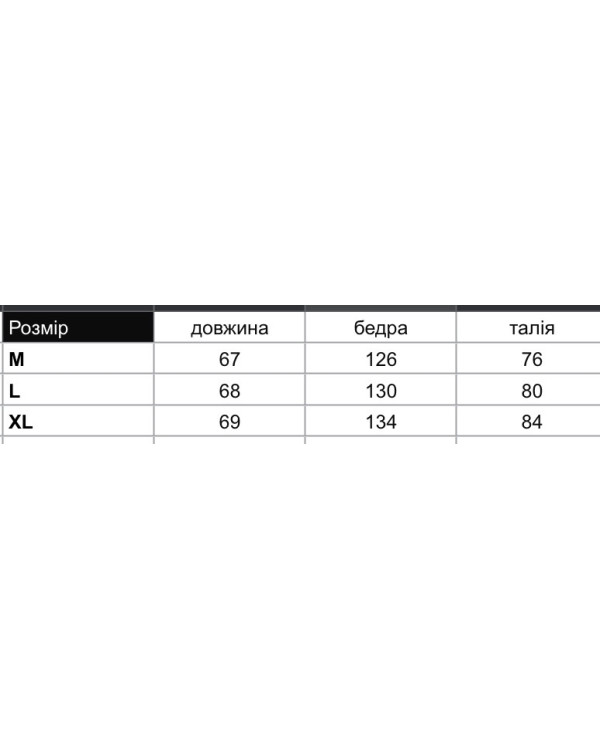 | Розмір | довжина | бедра | талія |
|---|---|---|---|
| M | 67 | 126 | 76 |
| L | 68 | 130 | 80 |
| XL | 69 | 134 | 84 |